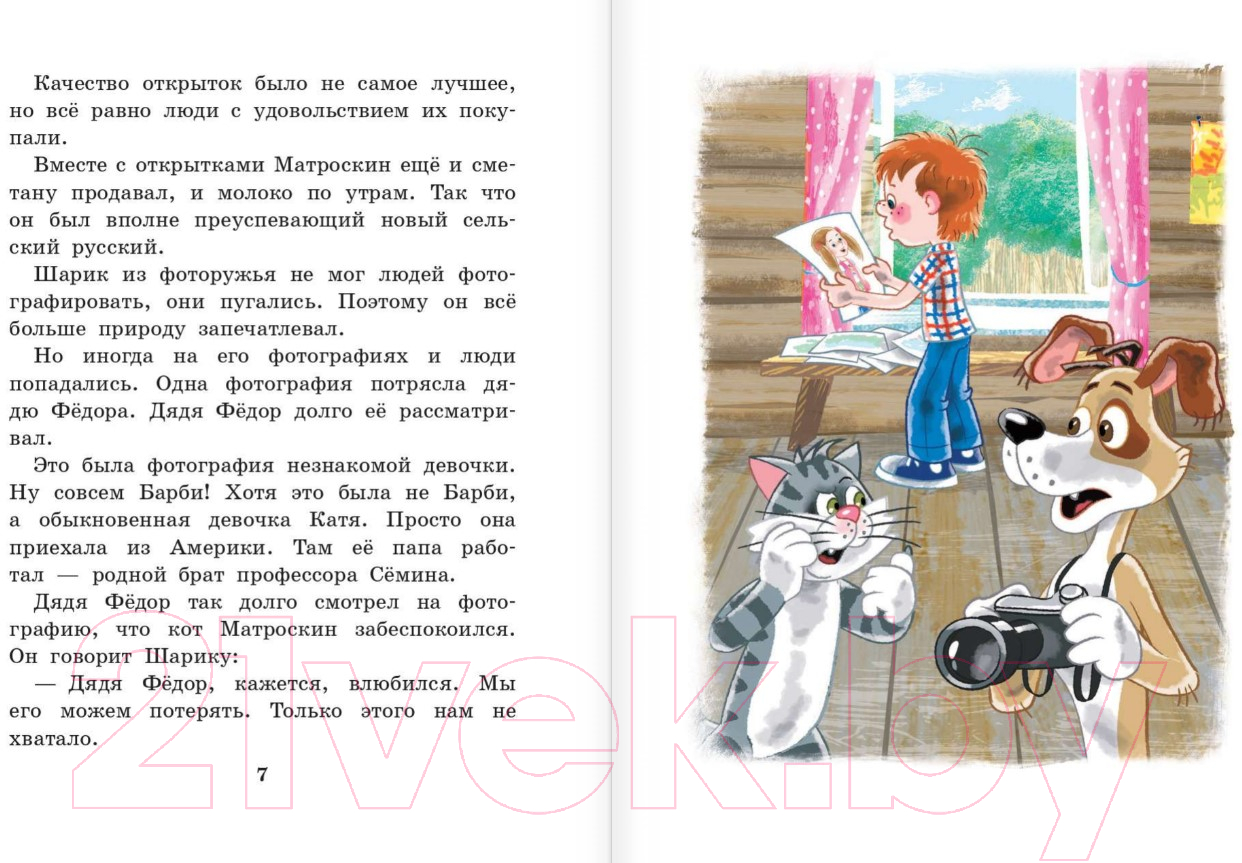 Качество открыток было не самое лучшее, но всё равно люди с удовольствием их покупали.

Вместе с открытками Матроскин ещё и сметану продавал, и молоко по утрам. Так что он был вполне преуспевающий новый сельский русский.

Шарик из фоторужья не мог людей фотографировать, они пугались. Поэтому он всё больше природу запечатлевал.

Но иногда на его фотографиях и люди попадались. Одна фотография потрясла дядю Фёдора. Дядя Фёдор долго её рассматривал.

Это была фотография незнакомой девочки. Ну совсем Барби! Хотя это была не Барби, а обыкновенная девочка Катя. Просто она приехала из Америки. Там её папа работал — родной брат профессора Сёмина.

Дядя Фёдор так долго смотрел на фотографию, что кот Матроскин забеспокоился. Он говорит Шарику:

— Дядя Фёдор, кажется, влюбился. Мы его можем потерять. Только этого нам не хватало.

7

21vek.by